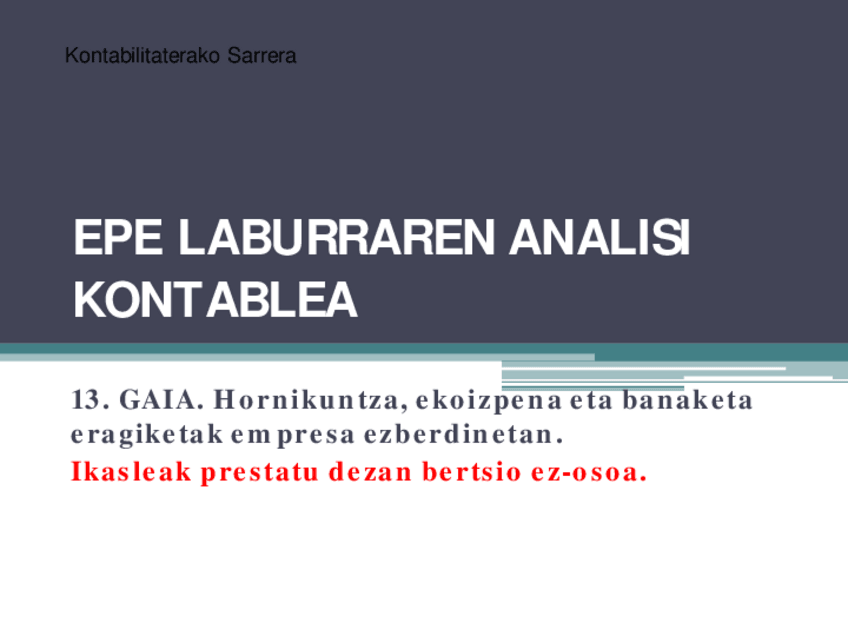 Kontabilitaterako Sarrera

EPE LABURRAREN ANALISI KONTABLEA

13. GAIA. Hornikuntza, ekoizpena eta banaketa eragiketak empresa ezberdinetan.

Ikasleak prestatu dezan bertsio ez-osoa.